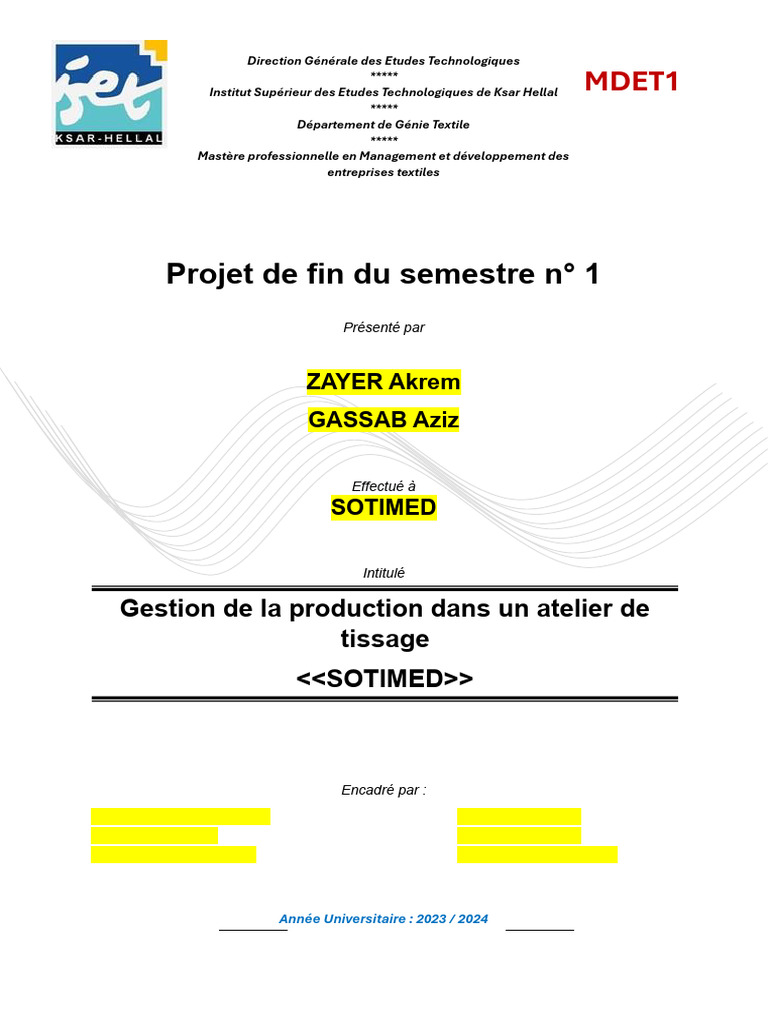 iset
KSAR-HELLAL

Direction Générale des Etudes Technologiques
*****
Institut Supérieur des Etudes Technologiques de Ksar Hellal
*****
Département de Génie Textile
*****
Mastère professionnelle en Management et développement des entreprises textiles

MDET1

Projet de fin du semestre n° 1

Présenté par

ZAYER Akrem

GASSAB Aziz

Effectué à

SOTIMED

Intitulé

Gestion de la production dans un atelier de tissage

<<SOTIMED>>

Encadré par :

Année Universitaire : 2023 / 2024